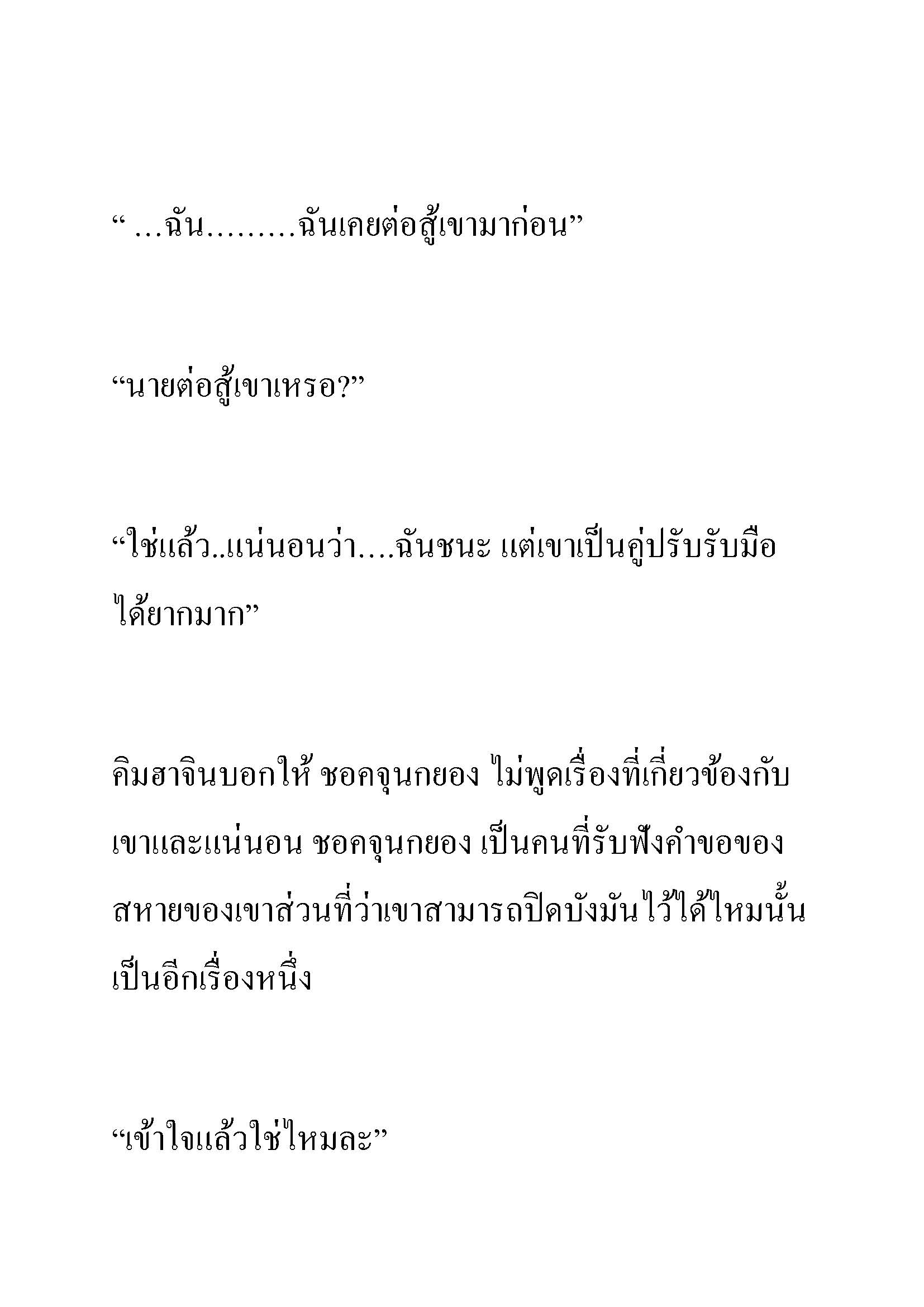 “ …ฉัน………ฉันเคยต่อสู้เขามาก่อน”

“นายต่อสู้เขาเหรอ?”

“ใช่แล้ว..แน่นอนว่า….ฉันชนะ แต่เขาเป็นคู่ปรับรับมือได้ยากมาก”

คิมฮาจินบอกให้ ชอคจุนกยอง ไม่พูดเรื่องที่เกี่ยวข้องกับเขาและแน่นอน ชอคจุนกยอง เป็นคนที่รับฟังคำขอของสหายของเขาส่วนที่ว่าเขาสามารถปิดบังมันไว้ได้ไหมนั้นเป็นอีกเรื่องหนึ่ง

“เข้าใจแล้วใช่ไหมละ”